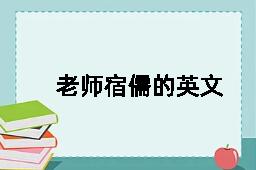 老师宿儒的英文